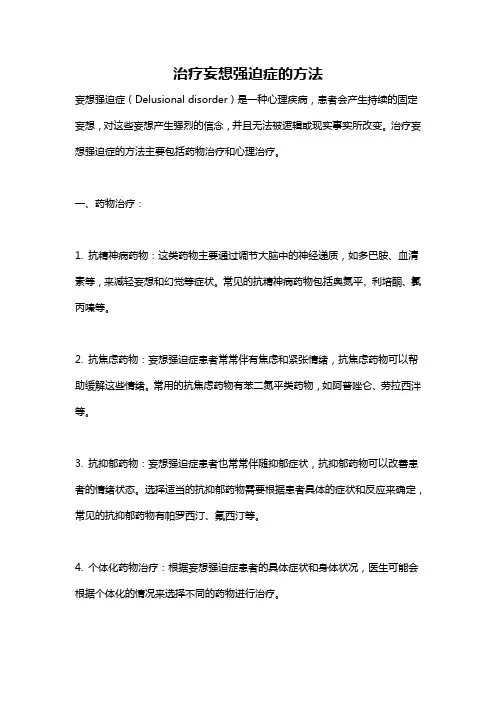 治疗妄想强迫症的方法

妄想强迫症（Delusional disorder）是一种心理疾病，患者会产生持续的固定妄想，对这些妄想产生强烈的信念，并且无法被逻辑或现实事实所改变。治疗妄想强迫症的方法主要包括药物治疗和心理治疗。

一、药物治疗：

1. 抗精神病药物：这类药物主要通过调节大脑中的神经递质，如多巴胺、血清素等，来减轻妄想和幻觉等症状。常见的抗精神病药物包括奥氮平、利培酮、氯丙嗪等。

2. 抗焦虑药物：妄想强迫症患者常常伴有焦虑和紧张情绪，抗焦虑药物可以帮助缓解这些情绪。常用的抗焦虑药物有苯二氮平类药物，如阿普唑仑、劳拉西泮等。

3. 抗抑郁药物：妄想强迫症患者也常常伴随抑郁症状，抗抑郁药物可以改善患者的情绪状态。选择适当的抗抑郁药物需要根据患者具体的症状和反应来确定，常见的抗抑郁药物有帕罗西汀、氟西汀等。

4. 个体化药物治疗：根据妄想强迫症患者的具体症状和身体状况，医生可能会根据个体化的情况来选择不同的药物进行治疗。